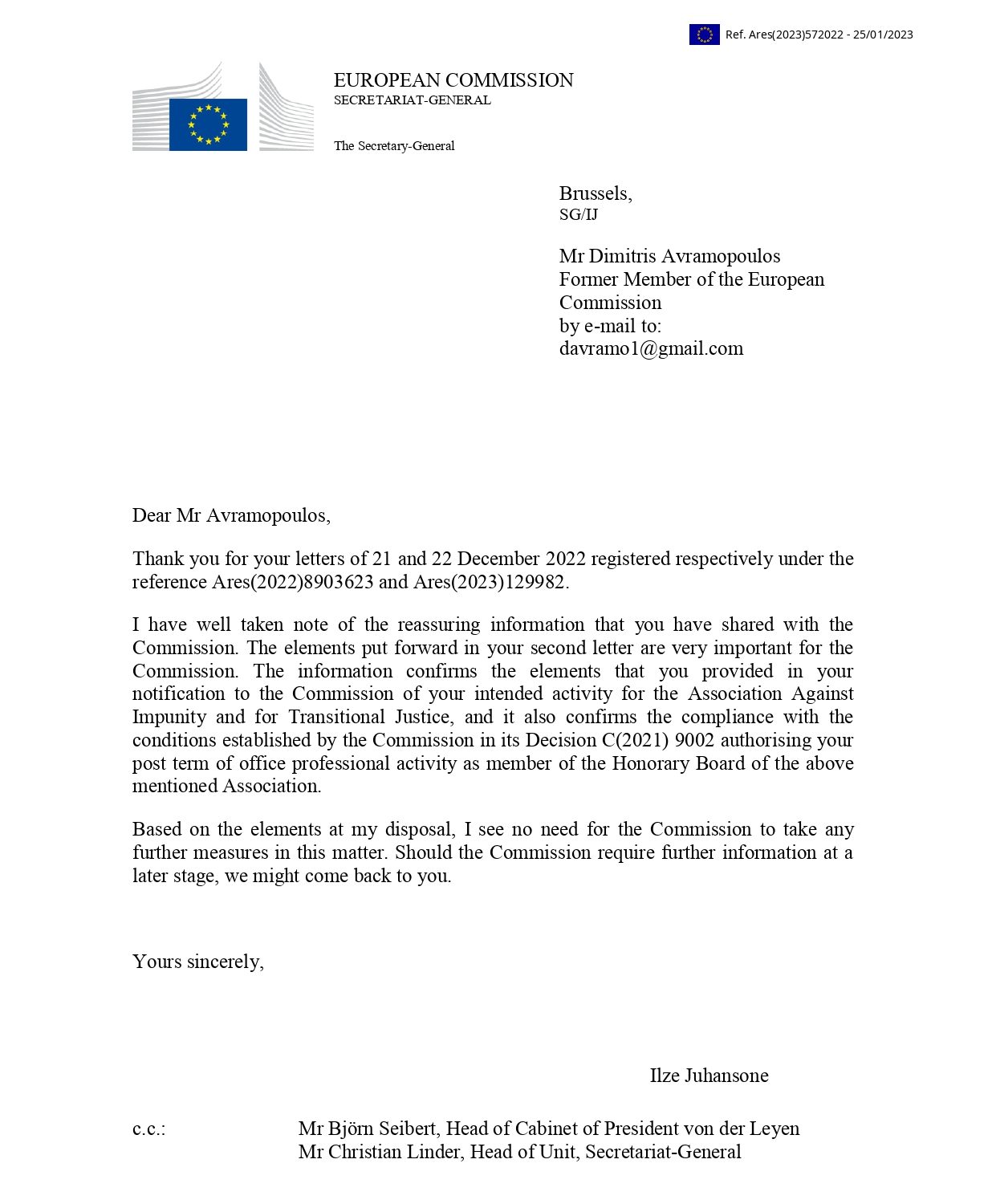 Ref. Ares(2023)572022 - 25/01/2023

EUROPEAN COMMISSION
SECRETARIAT-GENERAL

The Secretary-General

Brussels,
SG/IJ

Mr Dimitris Avramopoulos
Former Member of the European Commission
by e-mail to:
davramo1@gmail.com

Dear Mr Avramopoulos,

Thank you for your letters of 21 and 22 December 2022 registered respectively under the reference Ares(2022)8903623 and Ares(2023)129982.

I have well taken note of the reassuring information that you have shared with the Commission. The elements put forward in your second letter are very important for the Commission. The information confirms the elements that you provided in your notification to the Commission of your intended activity for the Association Against Impunity and for Transitional Justice, and it also confirms the compliance with the conditions established by the Commission in its Decision C(2021) 9002 authorising your post term of office professional activity as member of the Honorary Board of the above mentioned Association.

Based on the elements at my disposal, I see no need for the Commission to take any further measures in this matter. Should the Commission require further information at a later stage, we might come back to you.

Yours sincerely,

Ilze Juhansone

c.c.: Mr Björn Seibert, Head of Cabinet of President von der Leyen
Mr Christian Linder, Head of Unit, Secretariat-General